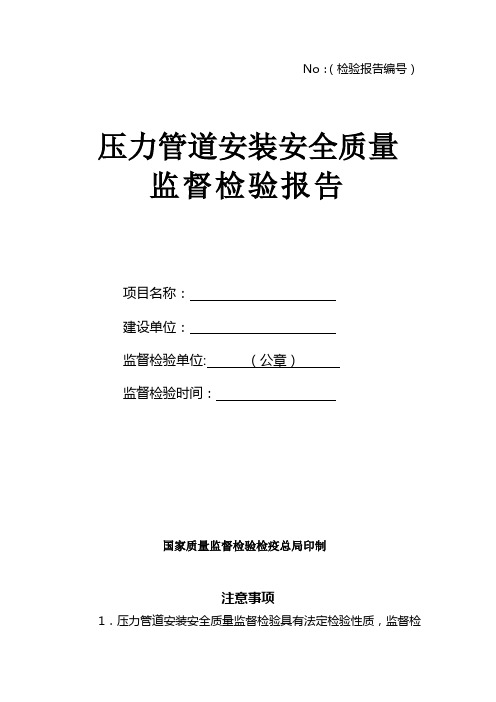 No :（检验报告编号）

压力管道安装安全质量
监督检验报告

项目名称：

建设单位：

监督检验单位:（公章）

监督检验时间：

国家质量监督检验检疫总局印制

注意事项

1．压力管道安装安全质量监督检验具有法定检验性质，监督检